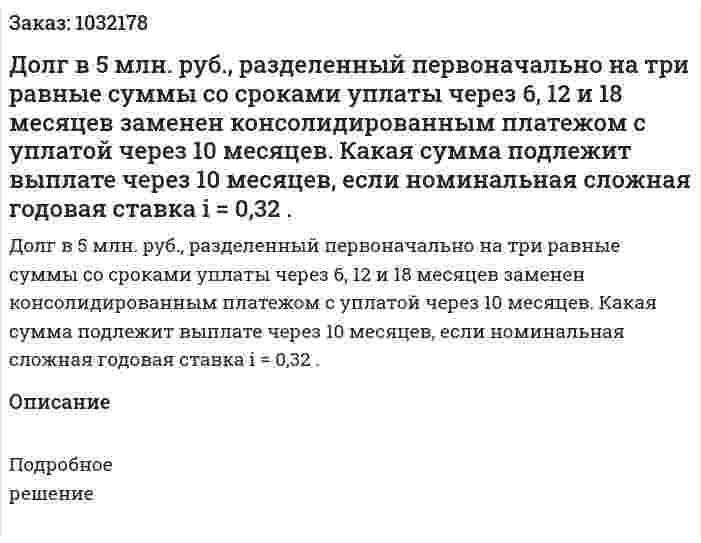 Заказ: 1032178

Долг в 5 млн. руб., разделенный первоначально на три равные суммы со сроками уплаты через 6, 12 и 18 месяцев заменен консолидированным платежом с уплатой через 10 месяцев. Какая сумма подлежит выплате через 10 месяцев, если номинальная сложная годовая ставка i = 0,32 .

Долг в 5 млн. руб., разделенный первоначально на три равные суммы со сроками уплаты через 6, 12 и 18 месяцев заменен консолидированным платежом с уплатой через 10 месяцев. Какая сумма подлежит выплате через 10 месяцев, если номинальная сложная годовая ставка i = 0,32 .

Описание

Подробное решение